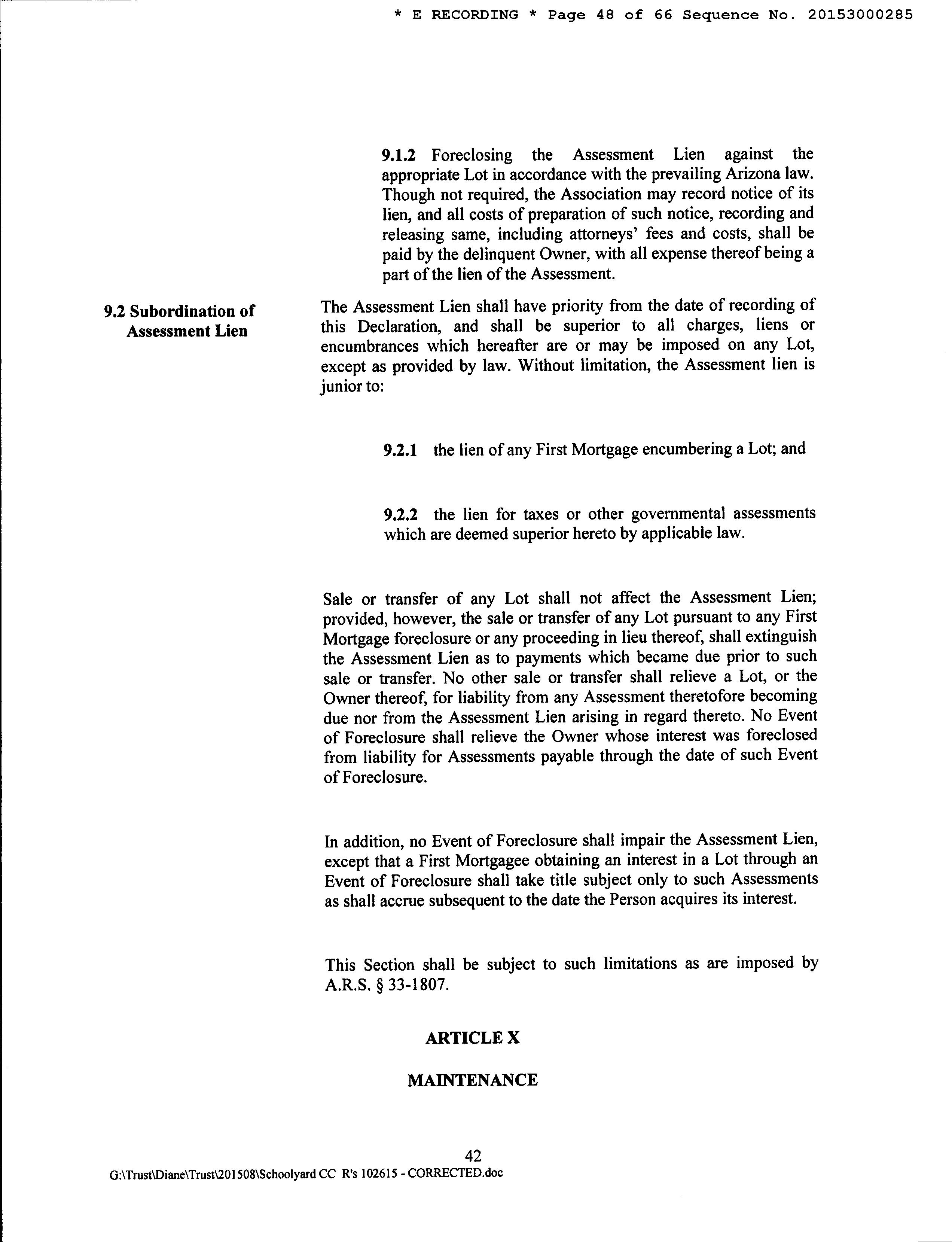 * E RECORDING * Page 48 of 66 Sequence No. 20153000285

9.1.2 Foreclosing the Assessment Lien against the appropriate Lot in accordance with the prevailing Arizona law. Though not required, the Association may record notice of its lien, and all costs of preparation of such notice, recording and releasing same, including attorneys' fees and costs, shall be paid by the delinquent Owner, with all expense thereof being a part of the lien of the Assessment.

9.2 Subordination of Assessment Lien

The Assessment Lien shall have priority from the date of recording of this Declaration, and shall be superior to all charges, liens or encumbrances which hereafter are or may be imposed on any Lot, except as provided by law. Without limitation, the Assessment lien is junior to:

9.2.1 the lien of any First Mortgage encumbering a Lot; and

9.2.2 the lien for taxes or other governmental assessments which are deemed superior hereto by applicable law.

Sale or transfer of any Lot shall not affect the Assessment Lien; provided, however, the sale or transfer of any Lot pursuant to any First Mortgage foreclosure or any proceeding in lieu thereof, shall extinguish the Assessment Lien as to payments which became due prior to such sale or transfer. No other sale or transfer shall relieve a Lot, or the Owner thereof, for liability from any Assessment theretofore becoming due nor from the Assessment Lien arising in regard thereto. No Event of Foreclosure shall relieve the Owner whose interest was foreclosed from liability for Assessments payable through the date of such Event of Foreclosure.

In addition, no Event of Foreclosure shall impair the Assessment Lien, except that a First Mortgagee obtaining an interest in a Lot through an Event of Foreclosure shall take title subject only to such Assessments as shall accrue subsequent to the date the Person acquires its interest.

This Section shall be subject to such limitations as are imposed by A.R.S. § 33-1807.

ARTICLE X

MAINTENANCE

42

G:\Trust\Diane\Trust\201508\Schoolyard CC R's 102615 - CORRECTED.doc